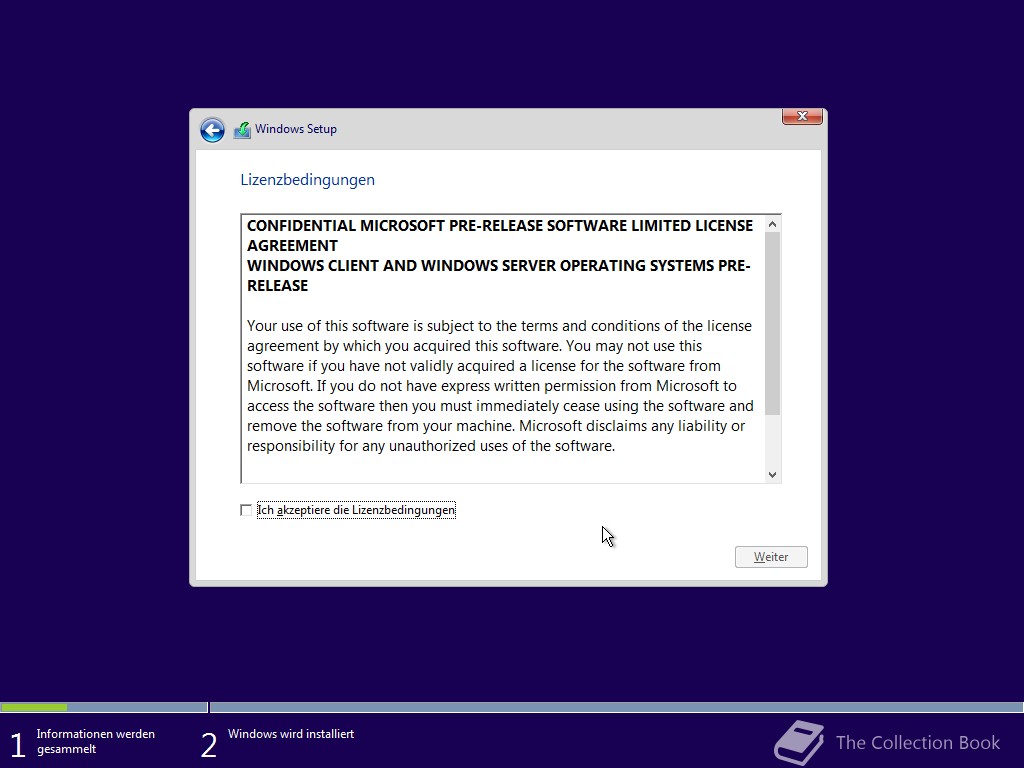 Windows Setup

Lizenzbedingungen

CONFIDENTIAL MICROSOFT PRE-RELEASE SOFTWARE LIMITED LICENSE AGREEMENT
WINDOWS CLIENT AND WINDOWS SERVER OPERATING SYSTEMS PRE-RELEASE

Your use of this software is subject to the terms and conditions of the license agreement by which you acquired this software. You may not use this software if you have not validly acquired a license for the software from Microsoft. If you do not have express written permission from Microsoft to access the software then you must immediately cease using the software and remove the software from your machine. Microsoft disclaims any liability or responsibility for any unauthorized uses of the software.

Ich akzeptiere die Lizenzbedingungen

Weiter

1 Informationen werden gesammelt

2 Windows wird installiert

The Collection Book